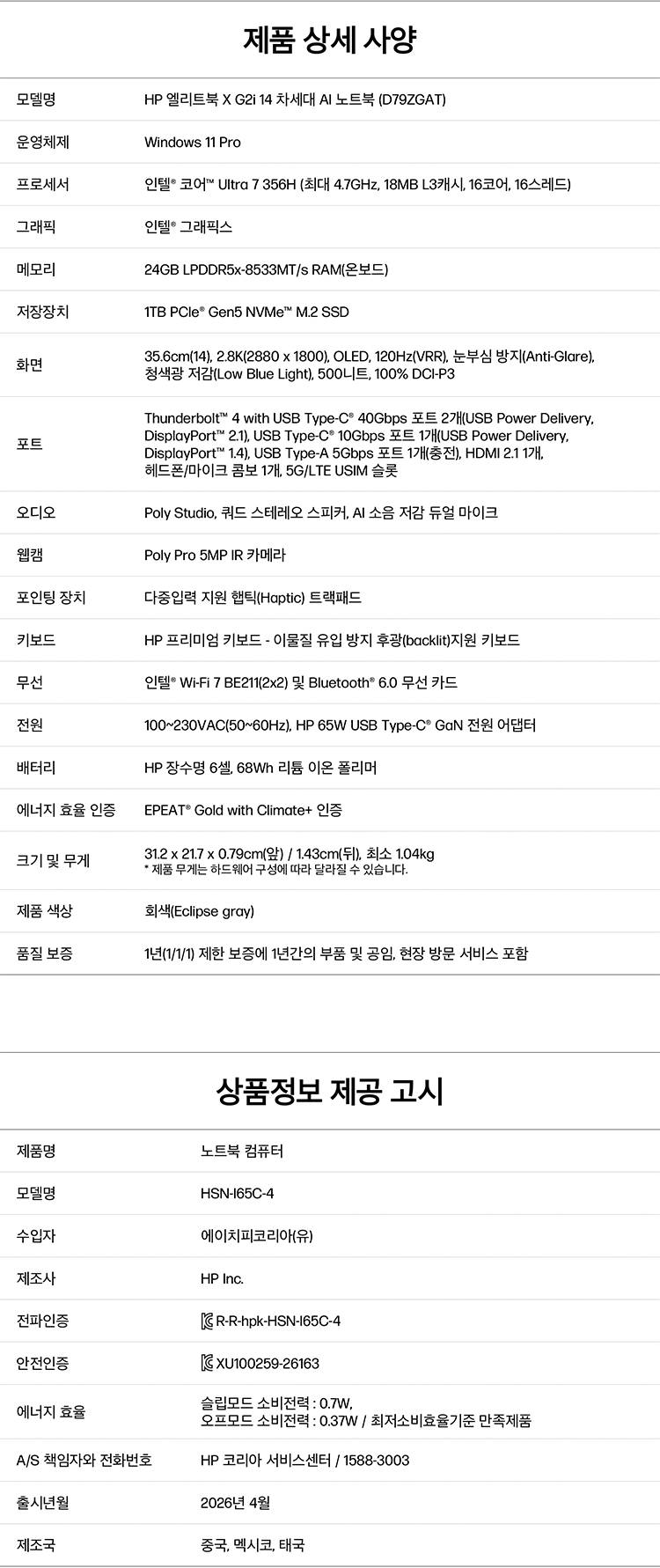 제품 상세 사양

모델명
HP 엘리트북 X G2i 14 차세대 AI 노트북 (D79ZGAT)

운영체제
Windows 11 Pro

프로세서
인텔® 코어™ Ultra 7 356H (최대 4.7GHz, 18MB L3캐시, 16코어, 16스레드)

그래픽
인텔® 그래픽스

메모리
24GB LPDDR5x-8533MT/s RAM(온보드)

저장장치
1TB PCIe® Gen5 NVMe™ M.2 SSD

화면
35.6cm(14), 2.8K(2880 x 1800), OLED, 120Hz(VRR), 눈부심 방지(Anti-Glare), 청색광 저감(Low Blue Light), 500니트, 100% DCI-P3

포트
Thunderbolt™ 4 with USB Type-C® 40Gbps 포트 2개(USB Power Delivery, DisplayPort™ 2.1), USB Type-C® 10Gbps 포트 1개(USB Power Delivery, DisplayPort™ 1.4), USB Type-A 5Gbps 포트 1개(충전), HDMI 2.1 1개, 헤드폰/마이크 콤보 1개, 5G/LTE USIM 슬롯

오디오
Poly Studio, 쿼드 스테레오 스피커, AI 소음 저감 듀얼 마이크

웹캠
Poly Pro 5MP IR 카메라

포인팅 장치
다중입력 지원 햅틱(Haptic) 트랙패드

키보드
HP 프리미엄 키보드 - 이물질 유입 방지 후광(backlit)지원 키보드

무선
인텔® Wi-Fi 7 BE211(2x2) 및 Bluetooth® 6.0 무선 카드

전원
100~230VAC(50~60Hz), HP 65W USB Type-C® GaN 전원 어댑터

배터리
HP 장수명 6셀, 68Wh 리튬 이온 폴리머

에너지 효율 인증
EPEAT® Gold with Climate+ 인증

크기 및 무게
31.2 x 21.7 x 0.79cm(앞) / 1.43cm(뒤), 최소 1.04kg
* 제품 무게는 하드웨어 구성에 따라 달라질 수 있습니다.

제품 색상
회색(Eclipse gray)

품질 보증
1년(1/1/1) 제한 보증에 1년간의 부품 및 공임, 현장 방문 서비스 포함

상품정보 제공 고시

제품명
노트북 컴퓨터

모델명
HSN-I65C-4

수입자
에이치피코리아(유)

제조사
HP Inc.

전파인증
R-R-hpk-HSN-I65C-4

안전인증
XU100259-26163

에너지 효율
슬립모드 소비전력 : 0.7W,
오프모드 소비전력 : 0.37W / 최저소비효율기준 만족제품

A/S 책임자와 전화번호
HP 코리아 서비스센터 / 1588-3003

출시년월
2026년 4월

제조국
중국, 멕시코, 태국